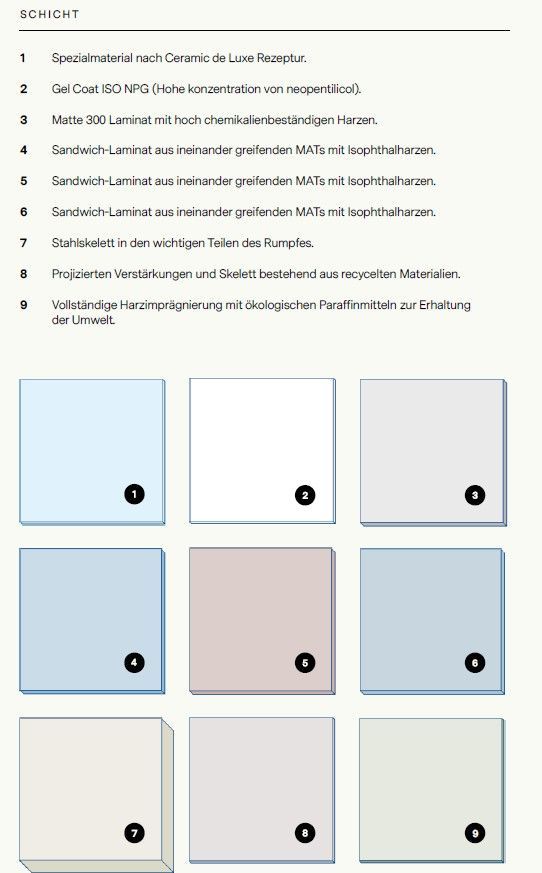 SCHICHT

1 Spezialmaterial nach Ceramic de Luxe Rezeptur.

2 Gel Coat ISO NPG (Hohe konzentration von neopentilicol).

3 Matte 300 Laminat mit hoch chemikalienbeständigen Harzen.

4 Sandwich-Laminat aus ineinander greifenden MATs mit Isophthalharzen.

5 Sandwich-Laminat aus ineinander greifenden MATs mit Isophthalharzen.

6 Sandwich-Laminat aus ineinander greifenden MATs mit Isophthalharzen.

7 Stahlskelett in den wichtigen Teilen des Rumpfes.

8 Projizierten Verstärkungen und Skelett bestehend aus recycelten Materialien.

9 Vollständige Harzimprägnierung mit ökologischen Paraffinmitteln zur Erhaltung der Umwelt.

1

2

3

4

5

6

7

8

9